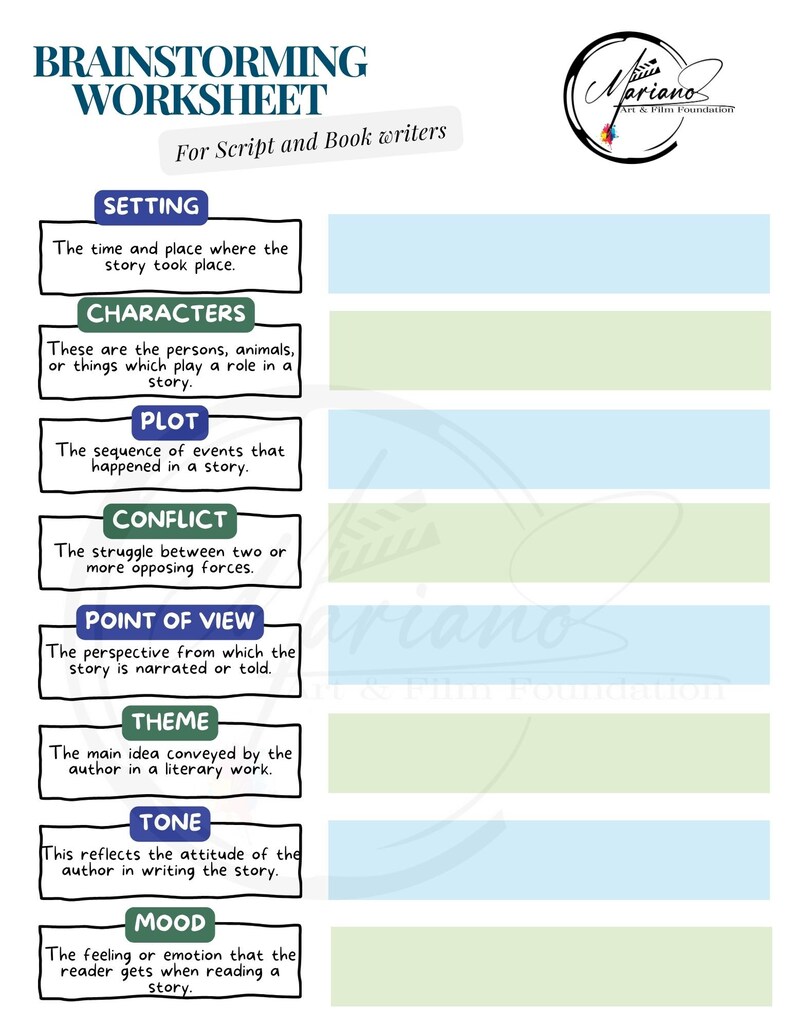 BRAINSTORMING WORKSHEET

For Script and Book writers

Mariano
Art & Film Foundation

SETTING
The time and place where the story took place.

CHARACTERS
These are the persons, animals, or things which play a role in a story.

PLOT
The sequence of events that happened in a story.

CONFLICT
The struggle between two or more opposing forces.

POINT OF VIEW
The perspective from which the story is narrated or told.

THEME
The main idea conveyed by the author in a literary work.

TONE
This reflects the attitude of the author in writing the story.

MOOD
The feeling or emotion that the reader gets when reading a story.

Mariano
Art & Film Foundation